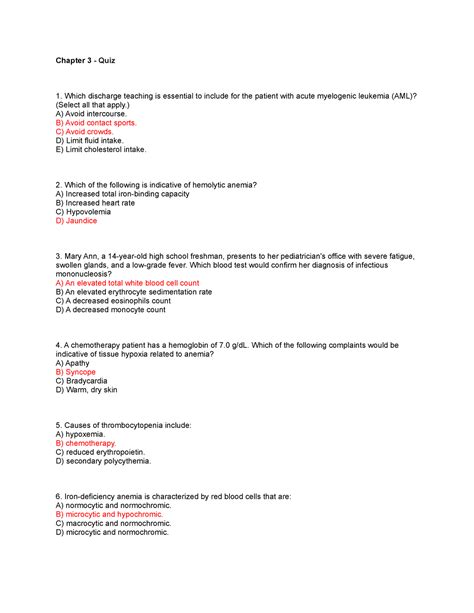 Chapter 3 - Quiz

1. Which discharge teaching is essential to include for the patient with acute myelogenic leukemia (AML)? (Select all that apply.)
A) Avoid intercourse.
B) Avoid contact sports.
C) Avoid crowds.
D) Limit fluid intake.
E) Limit cholesterol intake.

2. Which of the following is indicative of hemolytic anemia?
A) Increased total iron-binding capacity
B) Increased heart rate
C) Hypovolemia
D) Jaundice

3. Mary Ann, a 14-year-old high school freshman, presents to her pediatrician's office with severe fatigue, swollen glands, and a low-grade fever. Which blood test would confirm her diagnosis of infectious mononucleosis?
A) An elevated total white blood cell count
B) An elevated erythrocyte sedimentation rate
C) A decreased eosinophils count
D) A decreased monocyte count

4. A chemotherapy patient has a hemoglobin of 7.0 g/dL. Which of the following complaints would be indicative of tissue hypoxia related to anemia?
A) Apathy
B) Syncope
C) Bradycardia
D) Warm, dry skin

5. Causes of thrombocytopenia include:
A) hypoxemia.
B) chemotherapy.
C) reduced erythropoietin.
D) secondary polycythemia.

6. Iron-deficiency anemia is characterized by red blood cells that are:
A) normocytic and normochromic.
B) microcytic and hypochromic.
C) macrocytic and normochromic.
D) microcytic and normochromic.